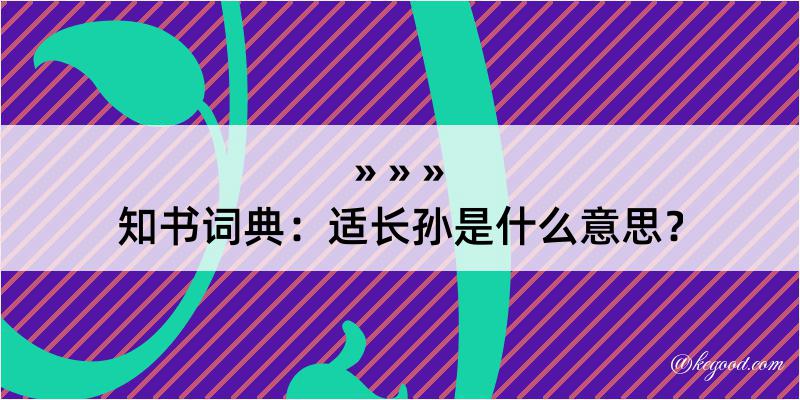 » » »
知书词典：适长孙是什么意思？

@kegood.com